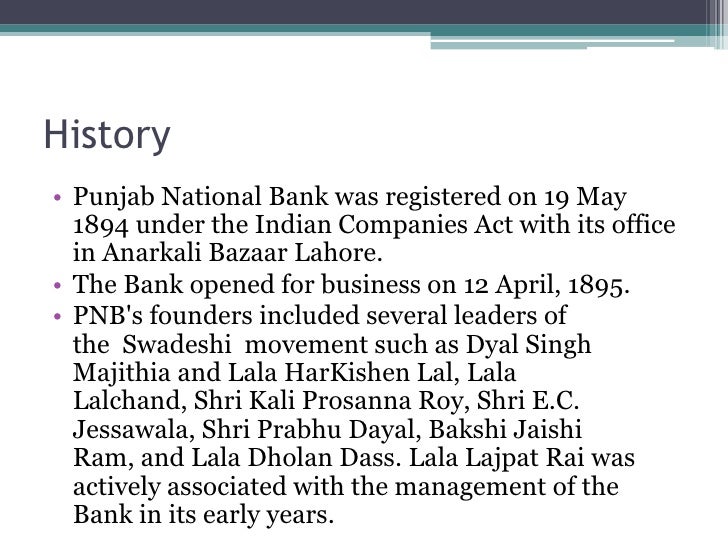 History

• Punjab National Bank was registered on 19 May 1894 under the Indian Companies Act with its office in Anarkali Bazaar Lahore.
• The Bank opened for business on 12 April, 1895.
• PNB's founders included several leaders of the Swadeshi movement such as Dyal Singh Majithia and Lala HarKishen Lal, Lala Lalchand, Shri Kali Prosanna Roy, Shri E.C. Jessawala, Shri Prabhu Dayal, Bakshi Jaishi Ram, and Lala Dholan Dass. Lala Lajpat Rai was actively associated with the management of the Bank in its early years.